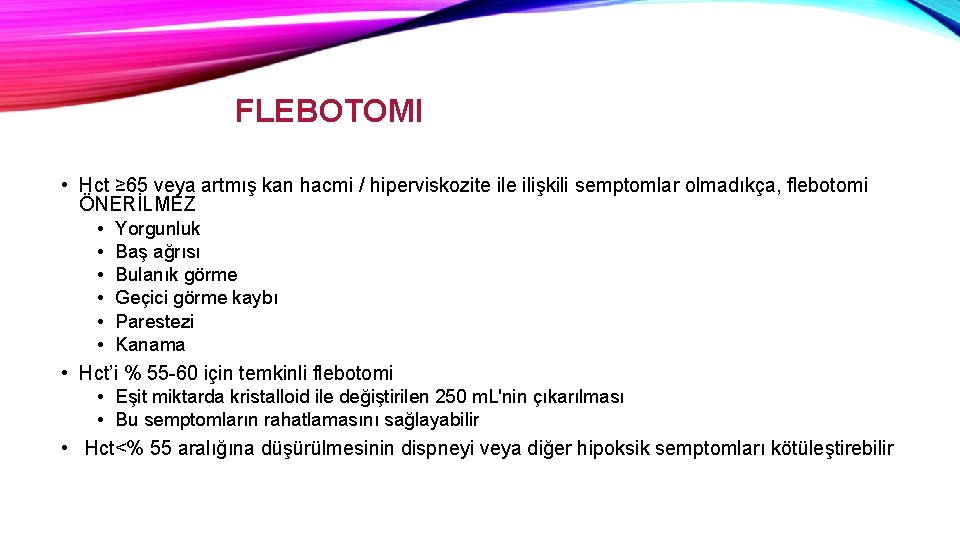 FLEBOTOMI

• Hct ≥65 veya artmış kan hacmi / hiperviskozite ile ilişkili semptomlar olmadıkça, flebotomi ÖNERİLMEZ
  • Yorgunluk
  • Baş ağrısı
  • Bulanık görme
  • Geçici görme kaybı
  • Parestezi
  • Kanama
• Hct'i % 55-60 için temkinli flebotomi
  • Eşit miktarda kristalloid ile değiştirilen 250 mL'nin çıkarılması
  • Bu semptomların rahatlamasını sağlayabilir
• Hct<% 55 aralığına düşürülmesinin dispneyi veya diğer hipoksik semptomları kötüleştirebilir